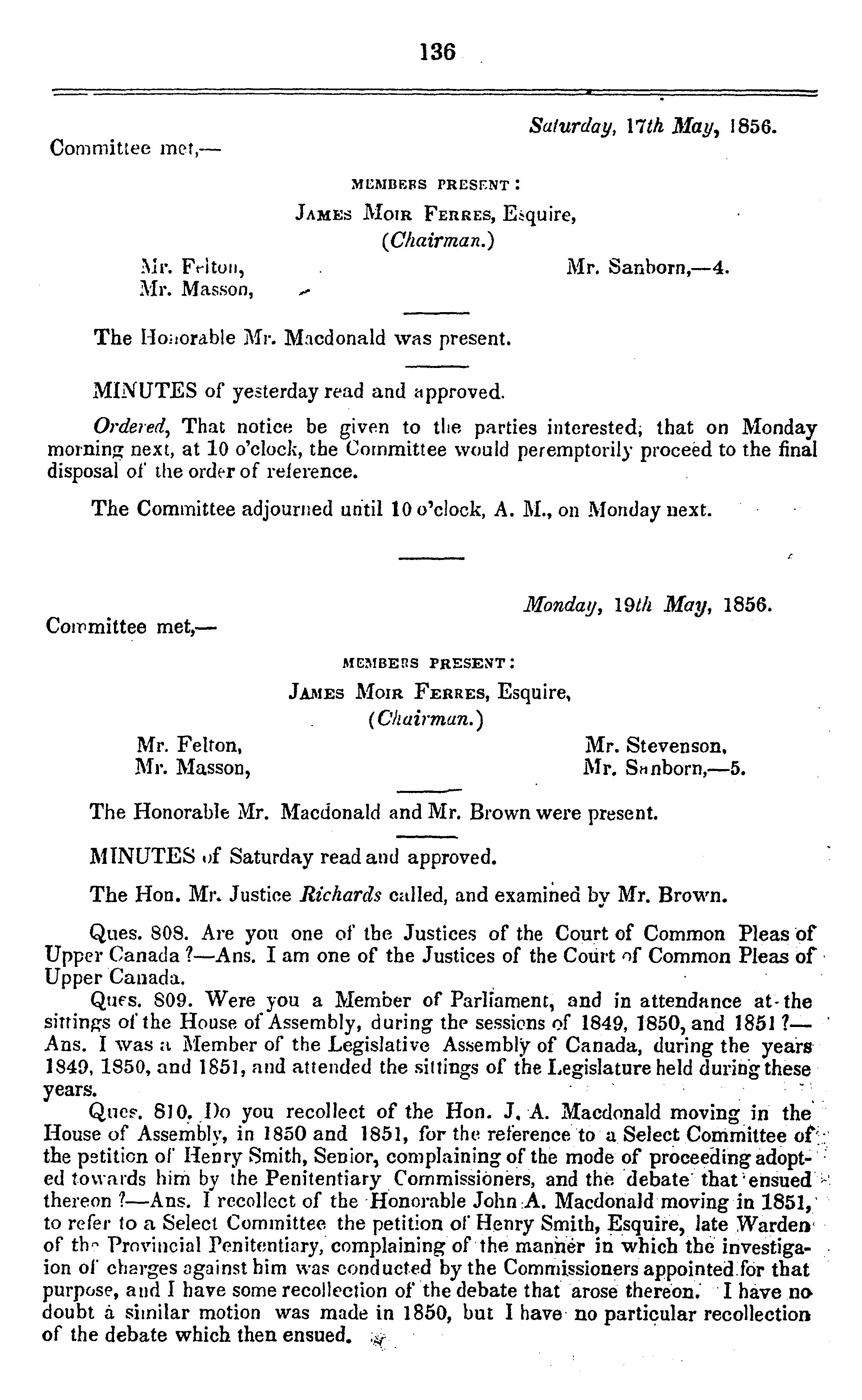 136

Saturday, 17th May, 1856.

Committee met,—

MEMBERS PRESENT:

JAMES MOIR FERRES, Esquire,
(Chairman.)

Mr. Felton,
Mr. Masson,

Mr. Sanborn,—4.

The Honorable Mr. Macdonald was present.

MINUTES of yesterday read and approved.

Ordered, That notice be given to the parties interested, that on Monday morning next, at 10 o'clock, the Committee would peremptorily proceed to the final disposal of the order of reference.

The Committee adjourned until 10 o'clock, A. M., on Monday next.

Monday, 19th May, 1856.

Committee met,—

MEMBERS PRESENT:

JAMES MOIR FERRES, Esquire,
(Chairman.)

Mr. Felton,
Mr. Masson,

Mr. Stevenson,
Mr. Sanborn,—5.

The Honorable Mr. Macdonald and Mr. Brown were present.

MINUTES of Saturday read and approved.

The Hon. Mr. Justice Richards called, and examined by Mr. Brown.

Ques. 808. Are you one of the Justices of the Court of Common Pleas of Upper Canada?—Ans. I am one of the Justices of the Court of Common Pleas of Upper Canada.

Ques. 809. Were you a Member of Parliament, and in attendance at the sittings of the House of Assembly, during the sessions of 1849, 1850, and 1851?—Ans. I was a Member of the Legislative Assembly of Canada, during the years 1849, 1850, and 1851, and attended the sittings of the Legislature held during these years.

Ques. 810. Do you recollect of the Hon. J. A. Macdonald moving in the House of Assembly, in 1850 and 1851, for the reference to a Select Committee of the petition of Henry Smith, Senior, complaining of the mode of proceeding adopted towards him by the Penitentiary Commissioners, and the debate that ensued thereon?—Ans. I recollect of the Honorable John A. Macdonald moving in 1851, to refer to a Select Committee the petition of Henry Smith, Esquire, late Warden of the Provincial Penitentiary, complaining of the manner in which the investigaion of charges against him was conducted by the Commissioners appointed for that purpose, and I have some recollection of the debate that arose thereon. I have no doubt a similar motion was made in 1850, but I have no particular recollection of the debate which then ensued.